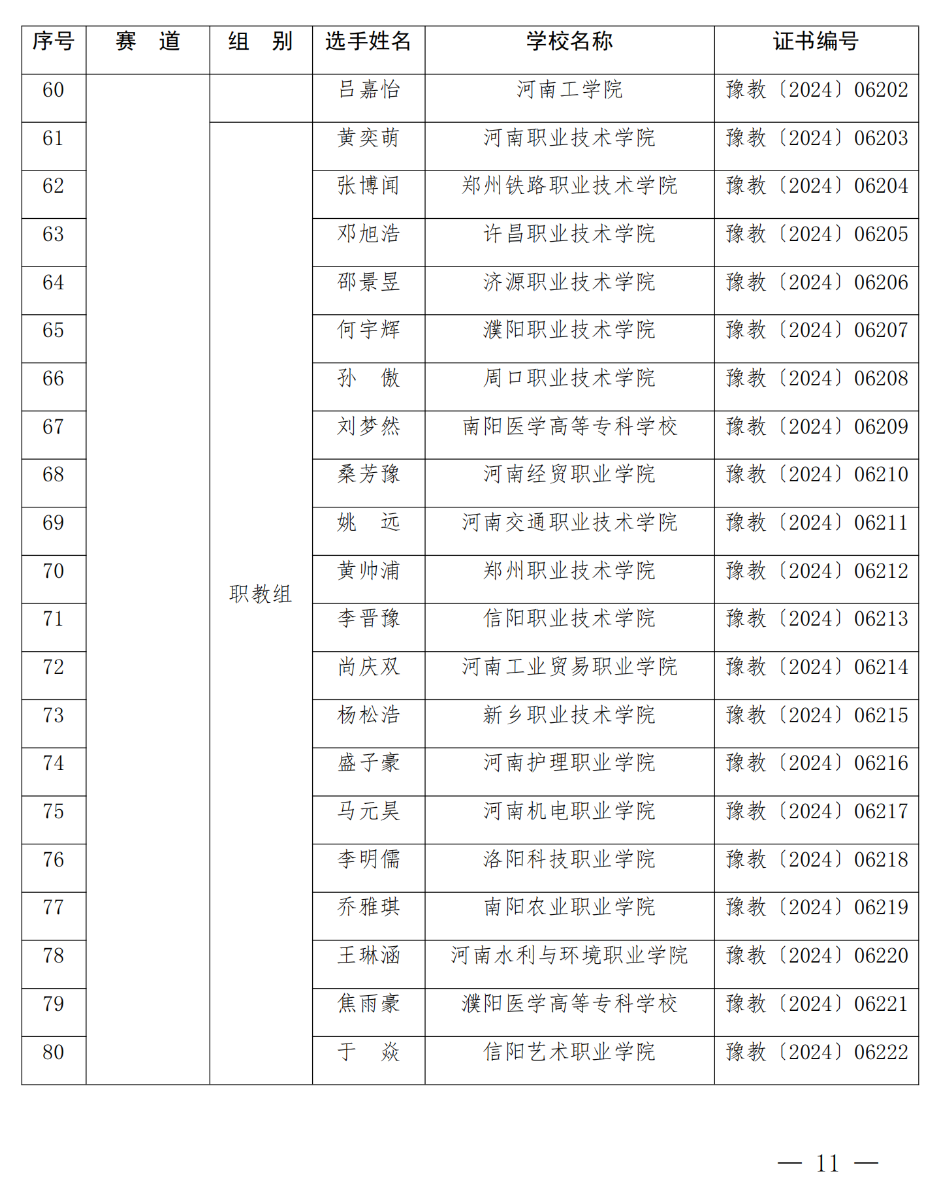 | 序号 | 赛 道 | 组 别 | 选手姓名 | 学校名称 | 证书编号 |
|---|---|---|---|---|---|
| 60 | | | 吕嘉怡 | 河南工学院 | 豫教〔2024〕06202 |
| 61 | | 职教组 | 黄奕萌 | 河南职业技术学院 | 豫教〔2024〕06203 |
| 62 | | | 张博闻 | 郑州铁路职业技术学院 | 豫教〔2024〕06204 |
| 63 | | | 邓旭浩 | 许昌职业技术学院 | 豫教〔2024〕06205 |
| 64 | | | 邵景昱 | 济源职业技术学院 | 豫教〔2024〕06206 |
| 65 | | | 何宇辉 | 濮阳职业技术学院 | 豫教〔2024〕06207 |
| 66 | | | 孙 傲 | 周口职业技术学院 | 豫教〔2024〕06208 |
| 67 | | | 刘梦然 | 南阳医学高等专科学校 | 豫教〔2024〕06209 |
| 68 | | | 桑芳豫 | 河南经贸职业学院 | 豫教〔2024〕06210 |
| 69 | | | 姚 远 | 河南交通职业技术学院 | 豫教〔2024〕06211 |
| 70 | | | 黄帅浦 | 郑州职业技术学院 | 豫教〔2024〕06212 |
| 71 | | | 李晋豫 | 信阳职业技术学院 | 豫教〔2024〕06213 |
| 72 | | | 尚庆双 | 河南工业贸易职业学院 | 豫教〔2024〕06214 |
| 73 | | | 杨松浩 | 新乡职业技术学院 | 豫教〔2024〕06215 |
| 74 | | | 盛子豪 | 河南护理职业学院 | 豫教〔2024〕06216 |
| 75 | | | 马元昊 | 河南机电职业学院 | 豫教〔2024〕06217 |
| 76 | | | 李明儒 | 洛阳科技职业学院 | 豫教〔2024〕06218 |
| 77 | | | 乔雅琪 | 南阳农业职业学院 | 豫教〔2024〕06219 |
| 78 | | | 王琳涵 | 河南水利与环境职业学院 | 豫教〔2024〕06220 |
| 79 | | | 焦雨豪 | 濮阳医学高等专科学校 | 豫教〔2024〕06221 |
| 80 | | | 于 焱 | 信阳艺术职业学院 | 豫教〔2024〕06222 |

— 11 —